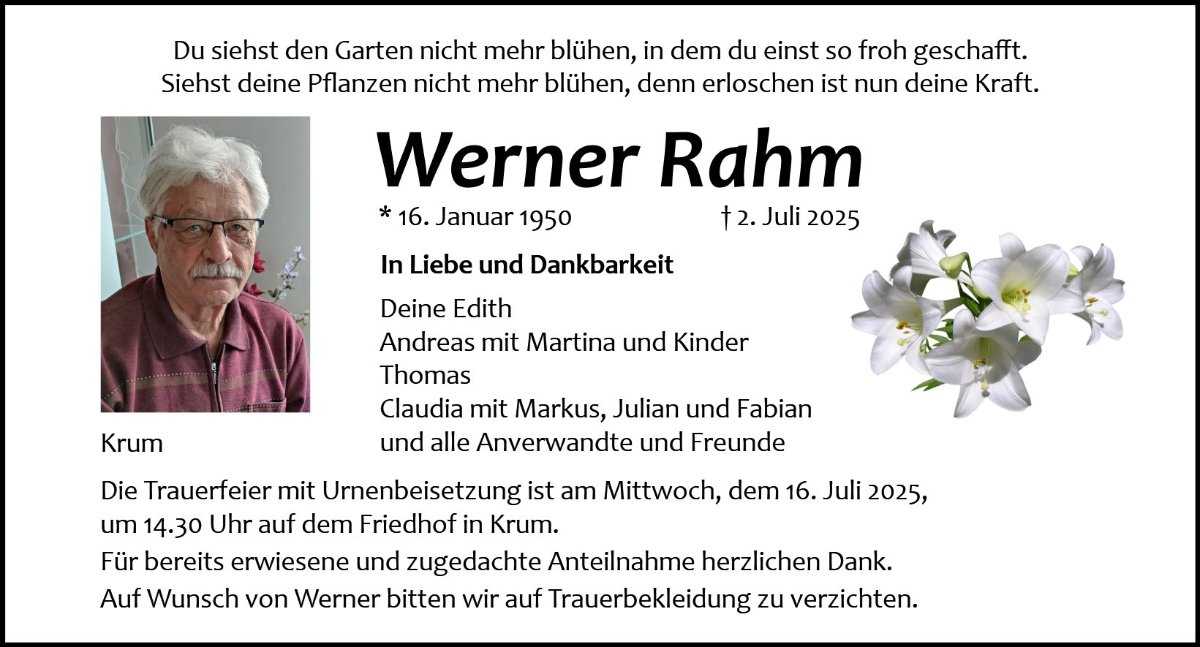 Du siehst den Garten nicht mehr blühen, in dem du einst so froh geschafft.
Siehst deine Pflanzen nicht mehr blühen, denn erloschen ist nun deine Kraft.

Werner Rahm

* 16. Januar 1950 † 2. Juli 2025

In Liebe und Dankbarkeit

Deine Edith
Andreas mit Martina und Kinder
Thomas
Claudia mit Markus, Julian und Fabian
und alle Anverwandte und Freunde

Krum

Die Trauerfeier mit Urnenbeisetzung ist am Mittwoch, dem 16. Juli 2025, um 14.30 Uhr auf dem Friedhof in Krum.

Für bereits erwiesene und zugedachte Anteilnahme herzlichen Dank.

Auf Wunsch von Werner bitten wir auf Trauerbekleidung zu verzichten.